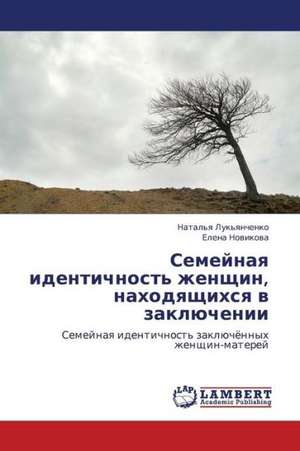 Наталья Лукьянченко
Елена Новикова

Семейная идентичность женщин, находящихся в заключении

Семейная идентичность заключённых женщин-матерей

LAP
LAMBERT
Academic Publishing